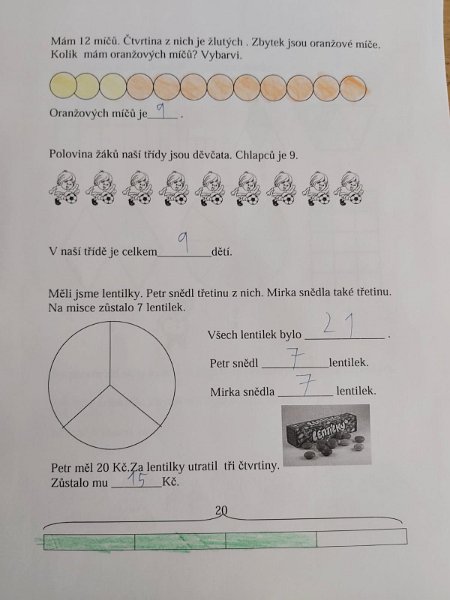 Mám 12 míčů. Čtvrtina z nich je žlutých . Zbytek jsou oranžové míče. Kolik mám oranžových míčů? Vybarvi.

Oranžových míčů je 9 .

Polovina žáků naší třídy jsou děvčata. Chlapců je 9.

V naší třídě je celkem 9 dětí.

Měli jsme lentilky. Petr snědl třetinu z nich. Mirka snědla také třetinu. Na misce zůstalo 7 lentilek.

Všech lentilek bylo 21 .

Petr snědl 7 lentilek.

Mirka snědla 7 lentilek.

Lentilky

Petr měl 20 Kč. Za lentilky utratil tři čtvrtiny. Zůstalo mu 15 Kč.

20